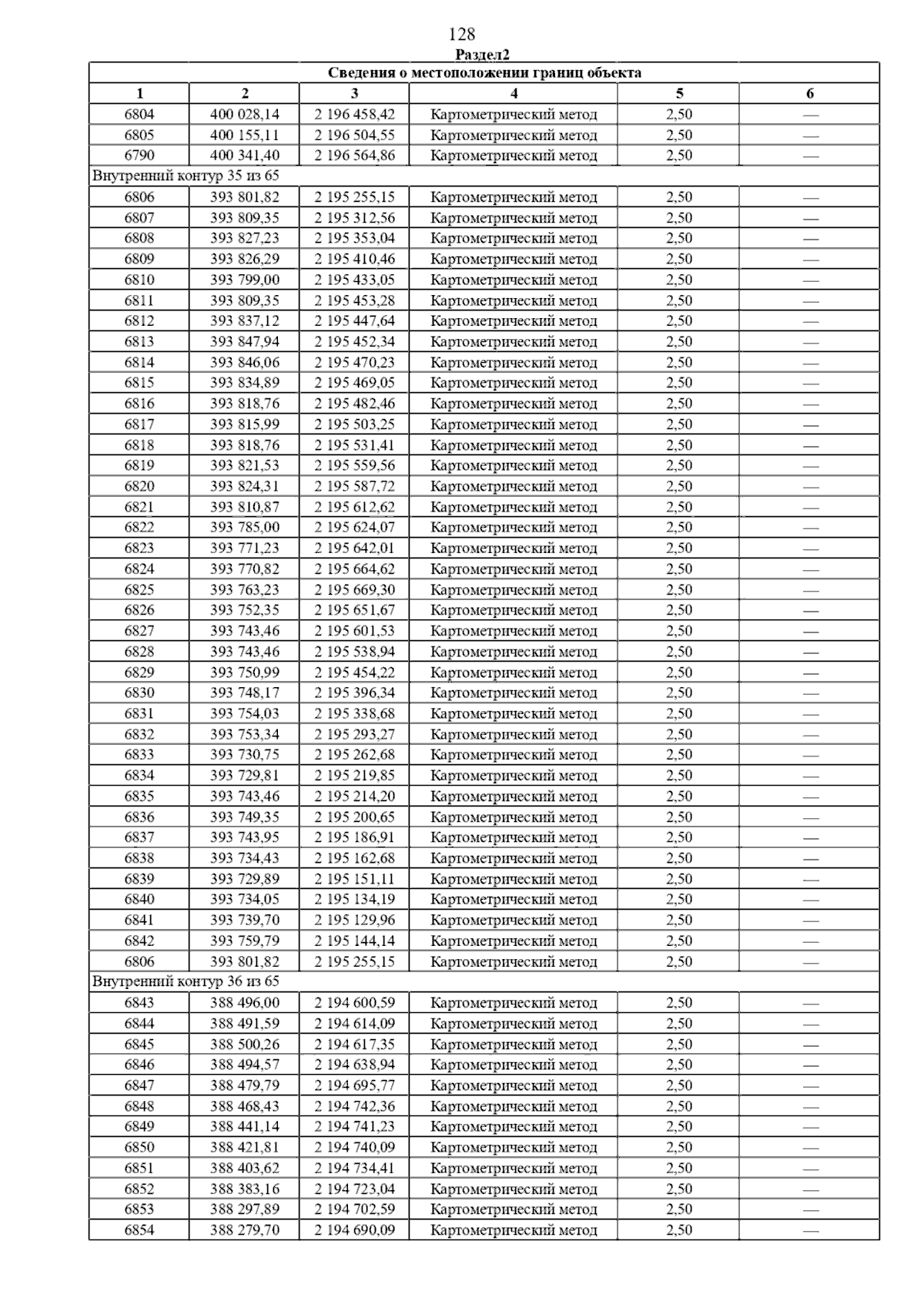 128

Раздел2

| Сведения о местоположении границ объекта | | | | | |
|---|---|---|---|---|---|
| 1 | 2 | 3 | 4 | 5 | 6 |
| 6804 | 400 028,14 | 2 196 458,42 | Картометрический метод | 2,50 | — |
| 6805 | 400 155,11 | 2 196 504,55 | Картометрический метод | 2,50 | — |
| 6790 | 400 341,40 | 2 196 564,86 | Картометрический метод | 2,50 | — |
| Внутренний контур 35 из 65 | | | | | |
| 6806 | 393 801,82 | 2 195 255,15 | Картометрический метод | 2,50 | — |
| 6807 | 393 809,35 | 2 195 312,56 | Картометрический метод | 2,50 | — |
| 6808 | 393 827,23 | 2 195 353,04 | Картометрический метод | 2,50 | — |
| 6809 | 393 826,29 | 2 195 410,46 | Картометрический метод | 2,50 | — |
| 6810 | 393 799,00 | 2 195 433,05 | Картометрический метод | 2,50 | — |
| 6811 | 393 809,35 | 2 195 453,28 | Картометрический метод | 2,50 | — |
| 6812 | 393 837,12 | 2 195 447,64 | Картометрический метод | 2,50 | — |
| 6813 | 393 847,94 | 2 195 452,34 | Картометрический метод | 2,50 | — |
| 6814 | 393 846,06 | 2 195 470,23 | Картометрический метод | 2,50 | — |
| 6815 | 393 834,89 | 2 195 469,05 | Картометрический метод | 2,50 | — |
| 6816 | 393 818,76 | 2 195 482,46 | Картометрический метод | 2,50 | — |
| 6817 | 393 815,99 | 2 195 503,25 | Картометрический метод | 2,50 | — |
| 6818 | 393 818,76 | 2 195 531,41 | Картометрический метод | 2,50 | — |
| 6819 | 393 821,53 | 2 195 559,56 | Картометрический метод | 2,50 | — |
| 6820 | 393 824,31 | 2 195 587,72 | Картометрический метод | 2,50 | — |
| 6821 | 393 810,87 | 2 195 612,62 | Картометрический метод | 2,50 | — |
| 6822 | 393 785,00 | 2 195 624,07 | Картометрический метод | 2,50 | — |
| 6823 | 393 771,23 | 2 195 642,01 | Картометрический метод | 2,50 | — |
| 6824 | 393 770,82 | 2 195 664,62 | Картометрический метод | 2,50 | — |
| 6825 | 393 763,23 | 2 195 669,30 | Картометрический метод | 2,50 | — |
| 6826 | 393 752,35 | 2 195 651,67 | Картометрический метод | 2,50 | — |
| 6827 | 393 743,46 | 2 195 601,53 | Картометрический метод | 2,50 | — |
| 6828 | 393 743,46 | 2 195 538,94 | Картометрический метод | 2,50 | — |
| 6829 | 393 750,99 | 2 195 454,22 | Картометрический метод | 2,50 | — |
| 6830 | 393 748,17 | 2 195 396,34 | Картометрический метод | 2,50 | — |
| 6831 | 393 754,03 | 2 195 338,68 | Картометрический метод | 2,50 | — |
| 6832 | 393 753,34 | 2 195 293,27 | Картометрический метод | 2,50 | — |
| 6833 | 393 730,75 | 2 195 262,68 | Картометрический метод | 2,50 | — |
| 6834 | 393 729,81 | 2 195 219,85 | Картометрический метод | 2,50 | — |
| 6835 | 393 743,46 | 2 195 214,20 | Картометрический метод | 2,50 | — |
| 6836 | 393 749,35 | 2 195 200,65 | Картометрический метод | 2,50 | — |
| 6837 | 393 743,95 | 2 195 186,91 | Картометрический метод | 2,50 | — |
| 6838 | 393 734,43 | 2 195 162,68 | Картометрический метод | 2,50 | — |
| 6839 | 393 729,89 | 2 195 151,11 | Картометрический метод | 2,50 | — |
| 6840 | 393 734,05 | 2 195 134,19 | Картометрический метод | 2,50 | — |
| 6841 | 393 739,70 | 2 195 129,96 | Картометрический метод | 2,50 | — |
| 6842 | 393 759,79 | 2 195 144,14 | Картометрический метод | 2,50 | — |
| 6806 | 393 801,82 | 2 195 255,15 | Картометрический метод | 2,50 | — |
| Внутренний контур 36 из 65 | | | | | |
| 6843 | 388 496,00 | 2 194 600,59 | Картометрический метод | 2,50 | — |
| 6844 | 388 491,59 | 2 194 614,09 | Картометрический метод | 2,50 | — |
| 6845 | 388 500,26 | 2 194 617,35 | Картометрический метод | 2,50 | — |
| 6846 | 388 494,57 | 2 194 638,94 | Картометрический метод | 2,50 | — |
| 6847 | 388 479,79 | 2 194 695,77 | Картометрический метод | 2,50 | — |
| 6848 | 388 468,43 | 2 194 742,36 | Картометрический метод | 2,50 | — |
| 6849 | 388 441,14 | 2 194 741,23 | Картометрический метод | 2,50 | — |
| 6850 | 388 421,81 | 2 194 740,09 | Картометрический метод | 2,50 | — |
| 6851 | 388 403,62 | 2 194 734,41 | Картометрический метод | 2,50 | — |
| 6852 | 388 383,16 | 2 194 723,04 | Картометрический метод | 2,50 | — |
| 6853 | 388 297,89 | 2 194 702,59 | Картометрический метод | 2,50 | — |
| 6854 | 388 279,70 | 2 194 690,09 | Картометрический метод | 2,50 | — |